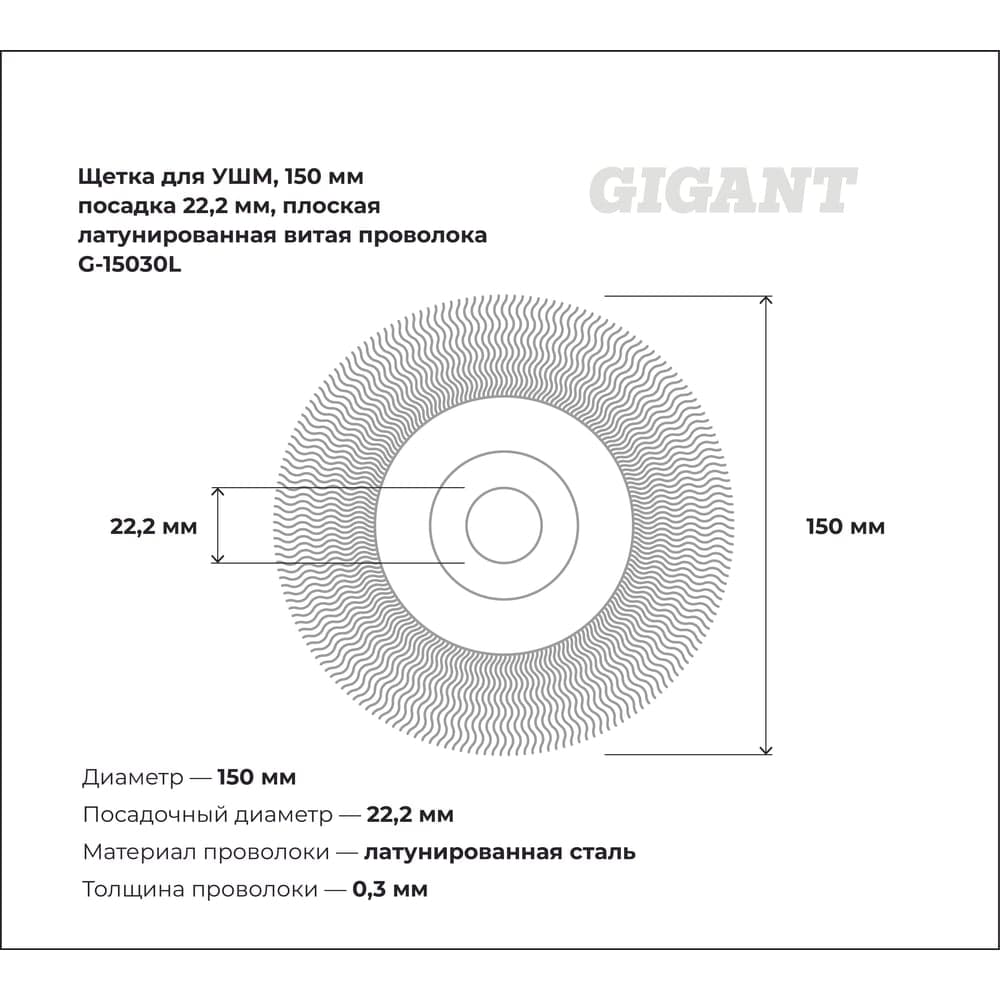 Щетка для УШМ, 150 мм
посадка 22,2 мм, плоская
латунированная витая проволока
G-15030L

GIGANT

22,2 мм

150 мм

Диаметр — 150 мм
Посадочный диаметр — 22,2 мм
Материал проволоки — латунированная сталь
Толщина проволоки — 0,3 мм